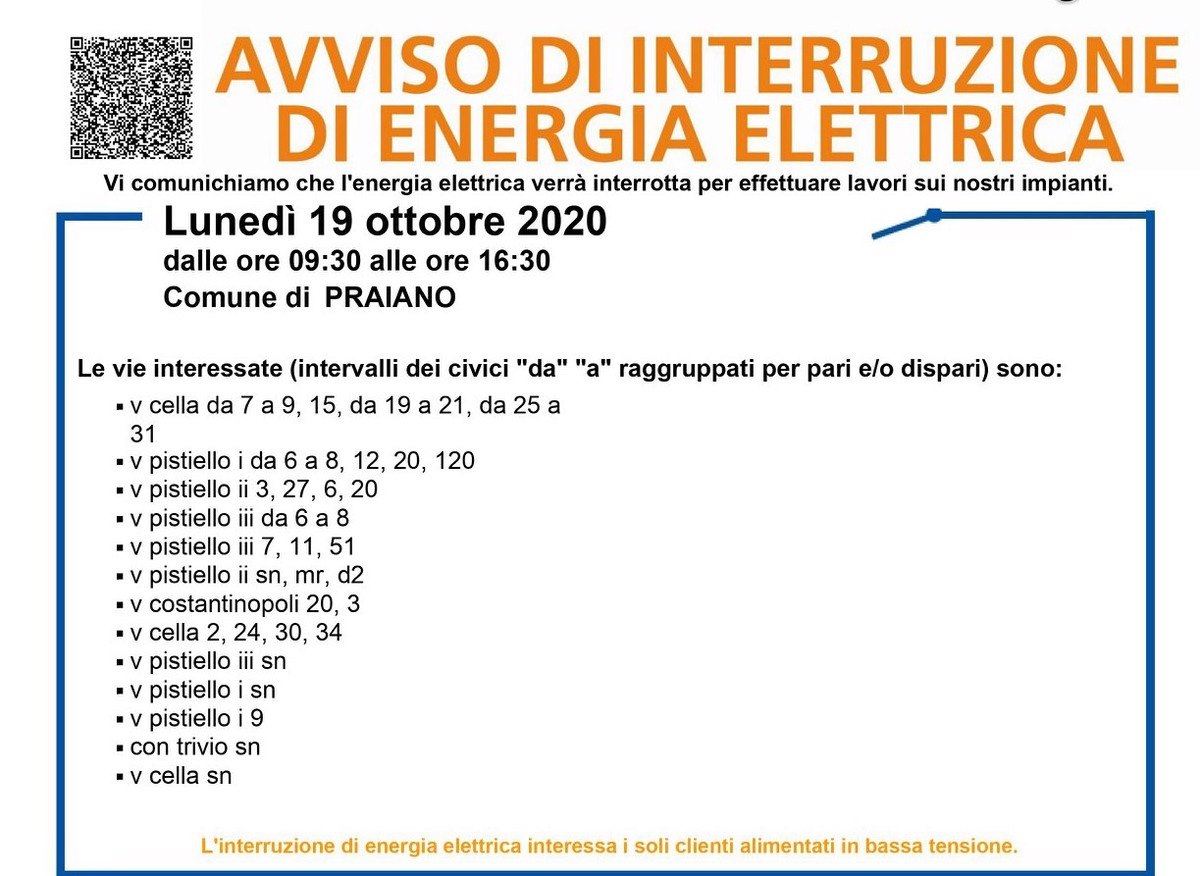 AVVISO DI INTERRUZIONE DI ENERGIA ELETTRICA

Vi comunichiamo che l'energia elettrica verrà interrotta per effettuare lavori sui nostri impianti.

Lunedì 19 ottobre 2020
dalle ore 09:30 alle ore 16:30
Comune di PRAIANO

Le vie interessate (intervalli dei civici "da" "a" raggruppati per pari e/o dispari) sono:

• v cella da 7 a 9, 15, da 19 a 21, da 25 a 31
• v pistiello i da 6 a 8, 12, 20, 120
• v pistiello ii 3, 27, 6, 20
• v pistiello iii da 6 a 8
• v pistiello iii 7, 11, 51
• v pistiello ii sn, mr, d2
• v costantinopoli 20, 3
• v cella 2, 24, 30, 34
• v pistiello iii sn
• v pistiello i sn
• v pistiello i 9
• con trivio sn
• v cella sn

L'interruzione di energia elettrica interessa i soli clienti alimentati in bassa tensione.